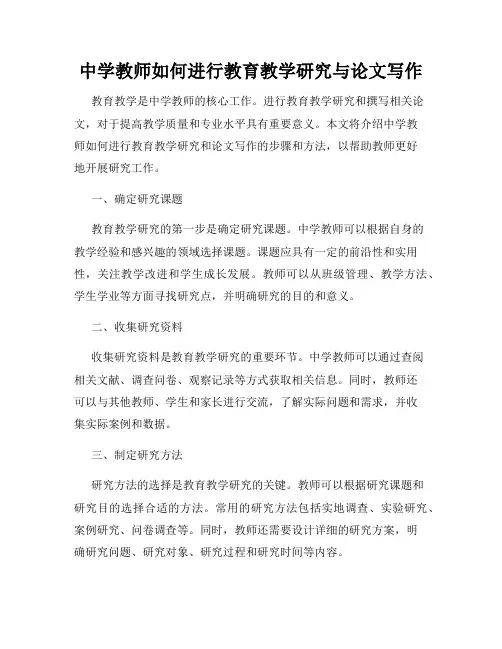 中学教师如何进行教育教学研究与论文写作

教育教学是中学教师的核心工作。进行教育教学研究和撰写相关论文，对于提高教学质量和专业水平具有重要意义。本文将介绍中学教师如何进行教育教学研究和论文写作的步骤和方法，以帮助教师更好地开展研究工作。

一、确定研究课题

教育教学研究的第一步是确定研究课题。中学教师可以根据自身的教学经验和感兴趣的领域选择课题。课题应具有一定的前沿性和实用性，关注教学改进和学生成长发展。教师可以从班级管理、教学方法、学生学业等方面寻找研究点，并明确研究的目的和意义。

二、收集研究资料

收集研究资料是教育教学研究的重要环节。中学教师可以通过查阅相关文献、调查问卷、观察记录等方式获取相关信息。同时，教师还可以与其他教师、学生和家长进行交流，了解实际问题和需求，并收集实际案例和数据。

三、制定研究方法

研究方法的选择是教育教学研究的关键。教师可以根据研究课题和研究目的选择合适的方法。常用的研究方法包括实地调查、实验研究、案例研究、问卷调查等。同时，教师还需要设计详细的研究方案，明确研究问题、研究对象、研究过程和研究时间等内容。